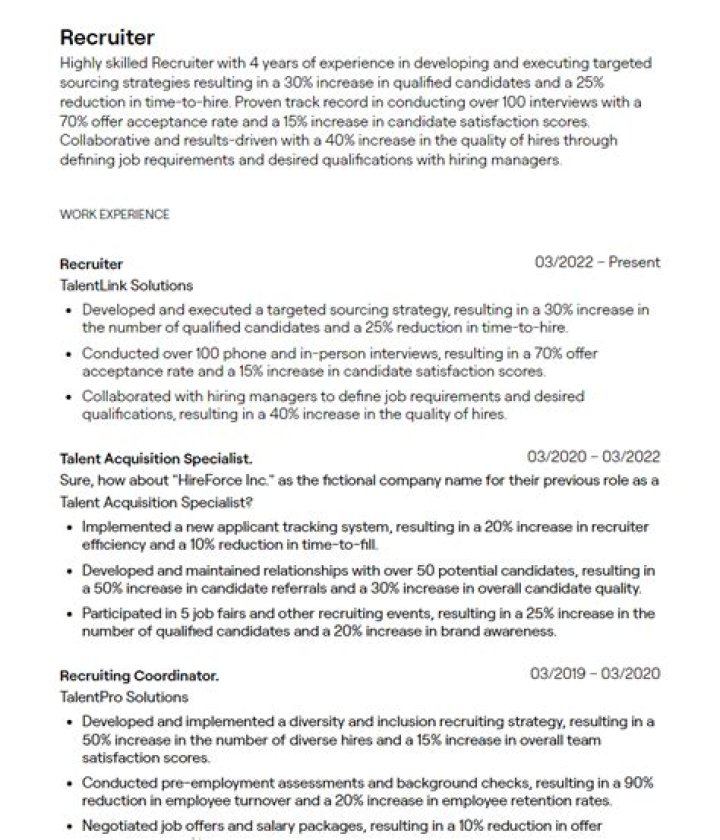 Recruiter
Highly skilled Recruiter with 4 years of experience in developing and executing targeted sourcing strategies resulting in a 30% increase in qualified candidates and a 25% reduction in time-to-hire. Proven track record in conducting over 100 interviews with a 70% offer acceptance rate and a 15% increase in candidate satisfaction scores. Collaborative and results-driven with a 40% increase in the quality of hires through defining job requirements and desired qualifications with hiring managers.

WORK EXPERIENCE

Recruiter
03/2022 – Present
TalentLink Solutions
• Developed and executed a targeted sourcing strategy, resulting in a 30% increase in the number of qualified candidates and a 25% reduction in time-to-hire.
• Conducted over 100 phone and in-person interviews, resulting in a 70% offer acceptance rate and a 15% increase in candidate satisfaction scores.
• Collaborated with hiring managers to define job requirements and desired qualifications, resulting in a 40% increase in the quality of hires.

Talent Acquisition Specialist.
03/2020 – 03/2022
Sure, how about "HireForce Inc." as the fictional company name for their previous role as a Talent Acquisition Specialist?
• Implemented a new applicant tracking system, resulting in a 20% increase in recruiter efficiency and a 10% reduction in time-to-fill.
• Developed and maintained relationships with over 50 potential candidates, resulting in a 50% increase in candidate referrals and a 30% increase in overall candidate quality.
• Participated in 5 job fairs and other recruiting events, resulting in a 25% increase in the number of qualified candidates and a 20% increase in brand awareness.

Recruiting Coordinator.
03/2019 – 03/2020
TalentPro Solutions
• Developed and implemented a diversity and inclusion recruiting strategy, resulting in a 50% increase in the number of diverse hires and a 15% increase in overall team satisfaction scores.
• Conducted pre-employment assessments and background checks, resulting in a 90% reduction in employee turnover and a 20% increase in employee retention rates.
• Negotiated job offers and salary packages, resulting in a 10% reduction in offer